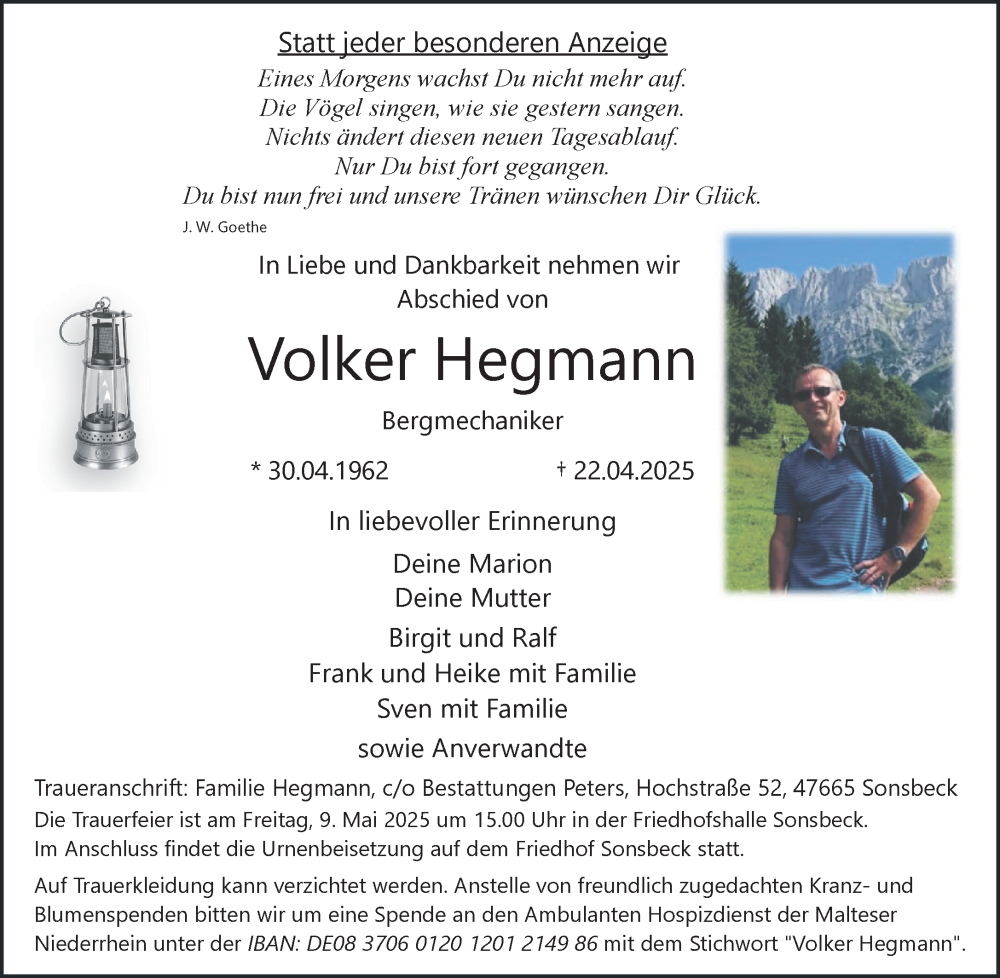 Statt jeder besonderen Anzeige

Eines Morgens wachst Du nicht mehr auf.
Die Vögel singen, wie sie gestern sangen.
Nichts ändert diesen neuen Tagesablauf.
Nur Du bist fort gegangen.
Du bist nun frei und unsere Tränen wünschen Dir Glück.

J. W. Goethe

In Liebe und Dankbarkeit nehmen wir Abschied von

Volker Hegmann

Bergmechaniker

* 30.04.1962 † 22.04.2025

In liebevoller Erinnerung

Deine Marion
Deine Mutter

Birgit und Ralf
Frank und Heike mit Familie
Sven mit Familie

sowie Anverwandte

Traueranschrift: Familie Hegmann, c/o Bestattungen Peters, Hochstraße 52, 47665 Sonsbeck
Die Trauerfeier ist am Freitag, 9. Mai 2025 um 15.00 Uhr in der Friedhofshalle Sonsbeck.
Im Anschluss findet die Urnenbeisetzung auf dem Friedhof Sonsbeck statt.

Auf Trauerkleidung kann verzichtet werden. Anstelle von freundlich zugedachten Kranz- und Blumenspenden bitten wir um eine Spende an den Ambulanten Hospizdienst der Malteser Niederrhein unter der IBAN: DE08 3706 0120 1201 2149 86 mit dem Stichwort "Volker Hegmann".